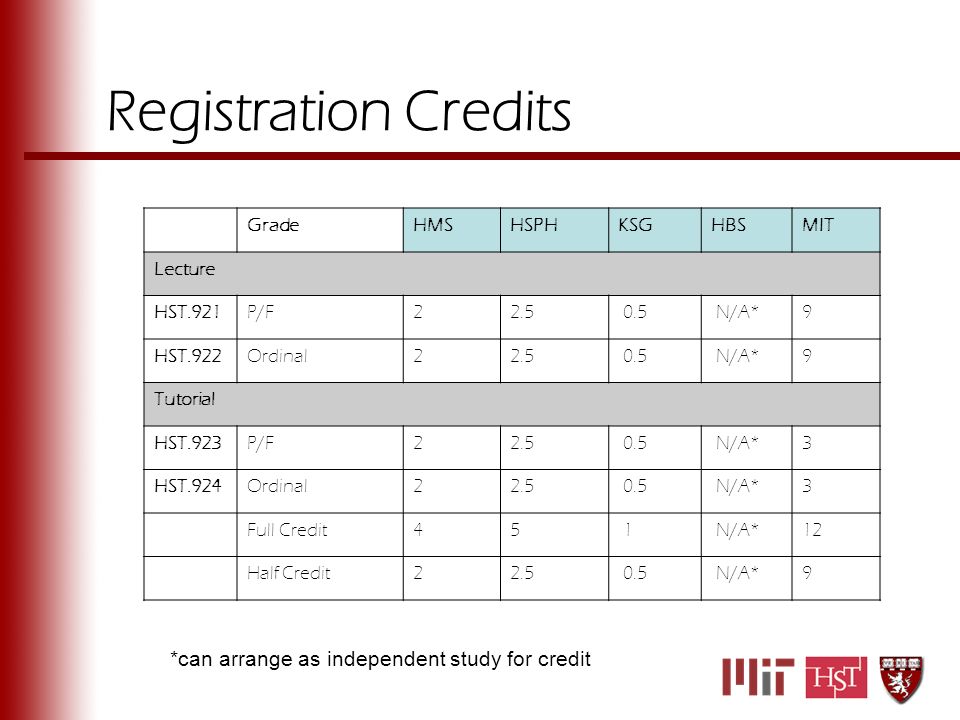 Registration Credits

| | Grade | HMS | HSPH | KSG | HBS | MIT |
|---|---|---|---|---|---|---|
| Lecture | | | | | | |
| HST.921 | P/F | 2 | 2.5 | 0.5 | N/A* | 9 |
| HST.922 | Ordinal | 2 | 2.5 | 0.5 | N/A* | 9 |
| Tutorial | | | | | | |
| HST.923 | P/F | 2 | 2.5 | 0.5 | N/A* | 3 |
| HST.924 | Ordinal | 2 | 2.5 | 0.5 | N/A* | 3 |
| | Full Credit | 4 | 5 | 1 | N/A* | 12 |
| | Half Credit | 2 | 2.5 | 0.5 | N/A* | 9 |

*can arrange as independent study for credit

MIT HST